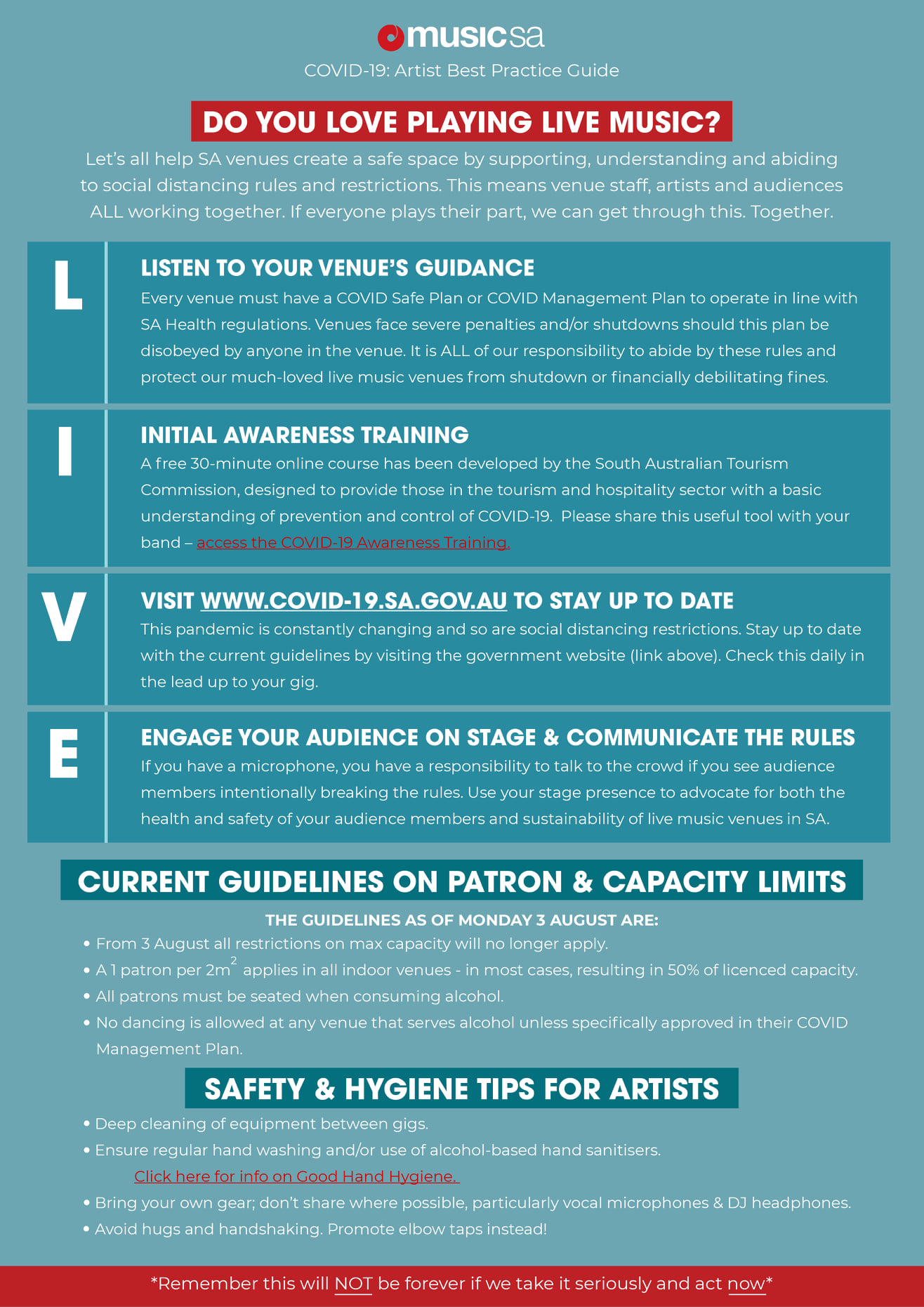 musicsa

COVID-19: Artist Best Practice Guide

DO YOU LOVE PLAYING LIVE MUSIC?

Let's all help SA venues create a safe space by supporting, understanding and abiding to social distancing rules and restrictions. This means venue staff, artists and audiences ALL working together. If everyone plays their part, we can get through this. Together.

L

LISTEN TO YOUR VENUE'S GUIDANCE

Every venue must have a COVID Safe Plan or COVID Management Plan to operate in line with SA Health regulations. Venues face severe penalties and/or shutdowns should this plan be disobeyed by anyone in the venue. It is ALL of our responsibility to abide by these rules and protect our much-loved live music venues from shutdown or financially debilitating fines.

I

INITIAL AWARENESS TRAINING

A free 30-minute online course has been developed by the South Australian Tourism Commission, designed to provide those in the tourism and hospitality sector with a basic understanding of prevention and control of COVID-19. Please share this useful tool with your band – access the COVID-19 Awareness Training.

V

VISIT WWW.COVID-19.SA.GOV.AU TO STAY UP TO DATE

This pandemic is constantly changing and so are social distancing restrictions. Stay up to date with the current guidelines by visiting the government website (link above). Check this daily in the lead up to your gig.

E

ENGAGE YOUR AUDIENCE ON STAGE & COMMUNICATE THE RULES

If you have a microphone, you have a responsibility to talk to the crowd if you see audience members intentionally breaking the rules. Use your stage presence to advocate for both the health and safety of your audience members and sustainability of live music venues in SA.

CURRENT GUIDELINES ON PATRON & CAPACITY LIMITS

THE GUIDELINES AS OF MONDAY 3 AUGUST ARE:

• From 3 August all restrictions on max capacity will no longer apply.
• A 1 patron per $2m^2$ applies in all indoor venues - in most cases, resulting in 50% of licenced capacity.
• All patrons must be seated when consuming alcohol.
• No dancing is allowed at any venue that serves alcohol unless specifically approved in their COVID Management Plan.

SAFETY & HYGIENE TIPS FOR ARTISTS

• Deep cleaning of equipment between gigs.
• Ensure regular hand washing and/or use of alcohol-based hand sanitisers.
Click here for info on Good Hand Hygiene.
• Bring your own gear; don't share where possible, particularly vocal microphones & DJ headphones.
• Avoid hugs and handshaking. Promote elbow taps instead!

*Remember this will NOT be forever if we take it seriously and act now*